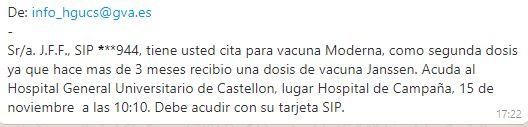 De: info_hgucs@gva.es
-
Sr/a. J.F.F., SIP ***944, tiene usted cita para vacuna Moderna, como segunda dosis ya que hace mas de 3 meses recibio una dosis de vacuna Janssen. Acuda al Hospital General Universitario de Castellon, lugar Hospital de Campaña, 15 de noviembre a las 10:10. Debe acudir con su tarjeta SIP.

17:22